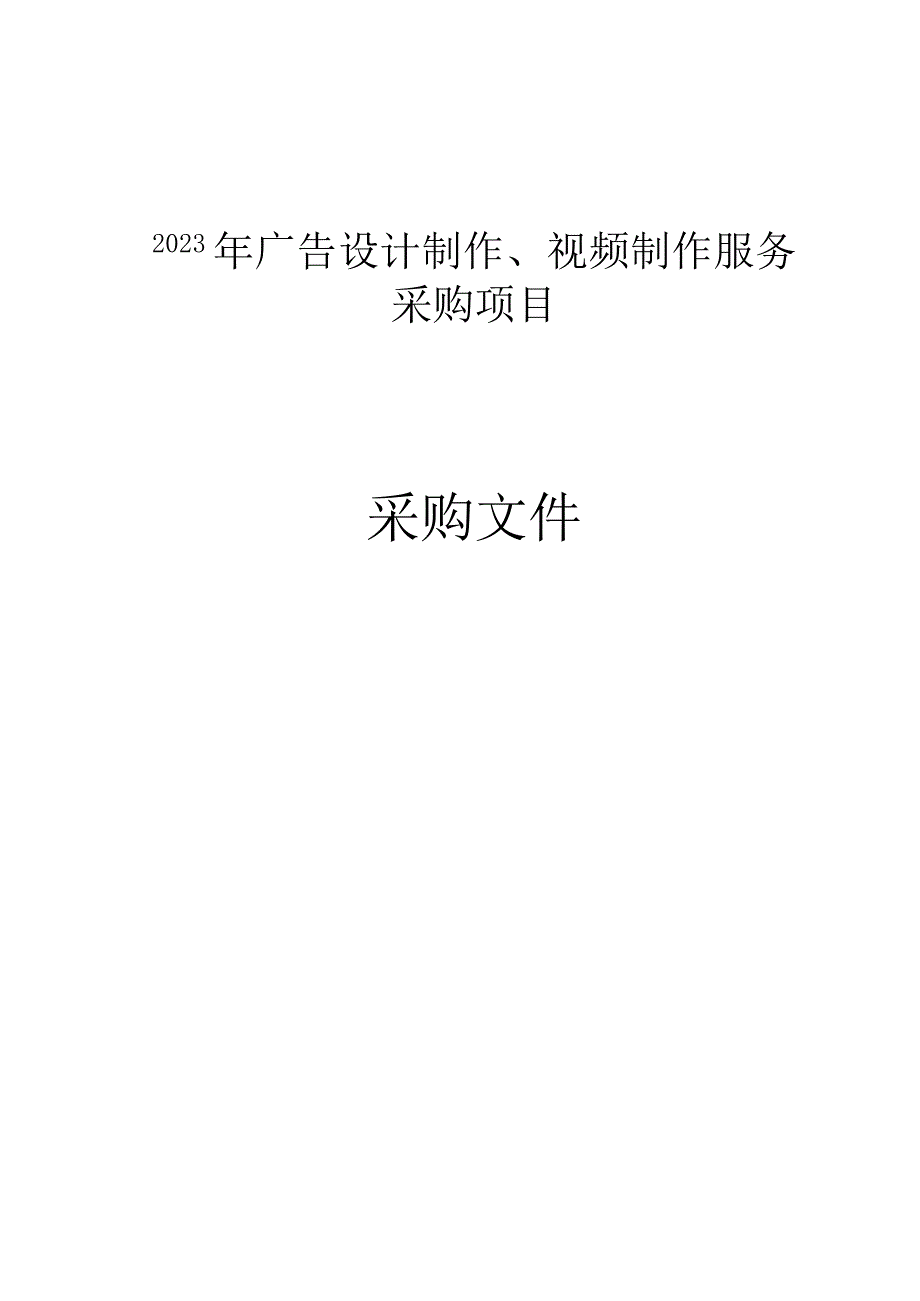 2023年广告设计制作、视频制作服务采购项目

采购文件